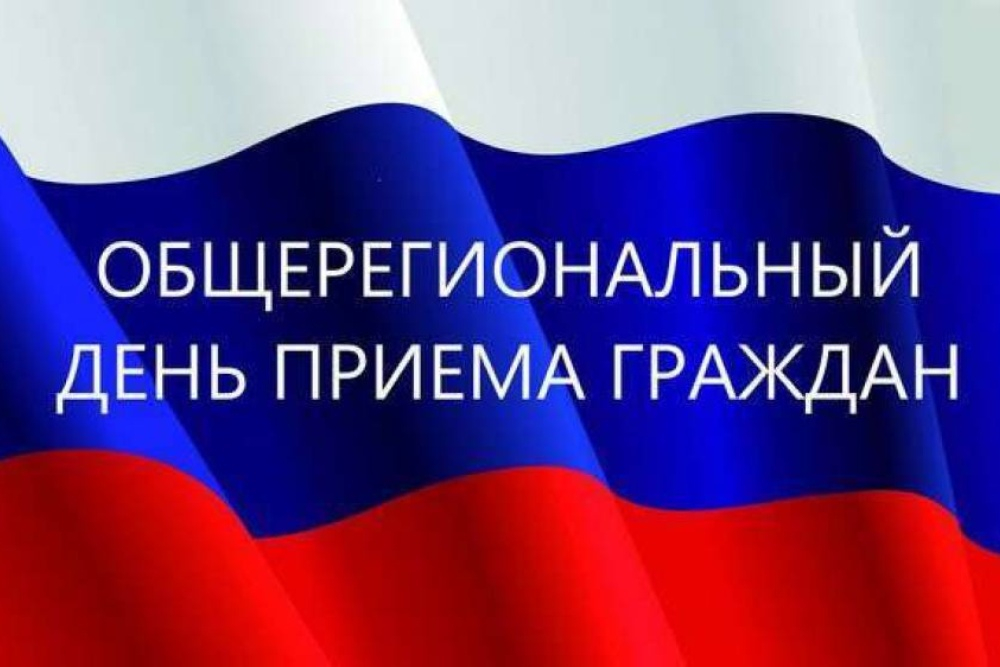 ОБЩЕРЕГИОНАЛЬНЫЙ
ДЕНЬ ПРИЕМА ГРАЖДАН